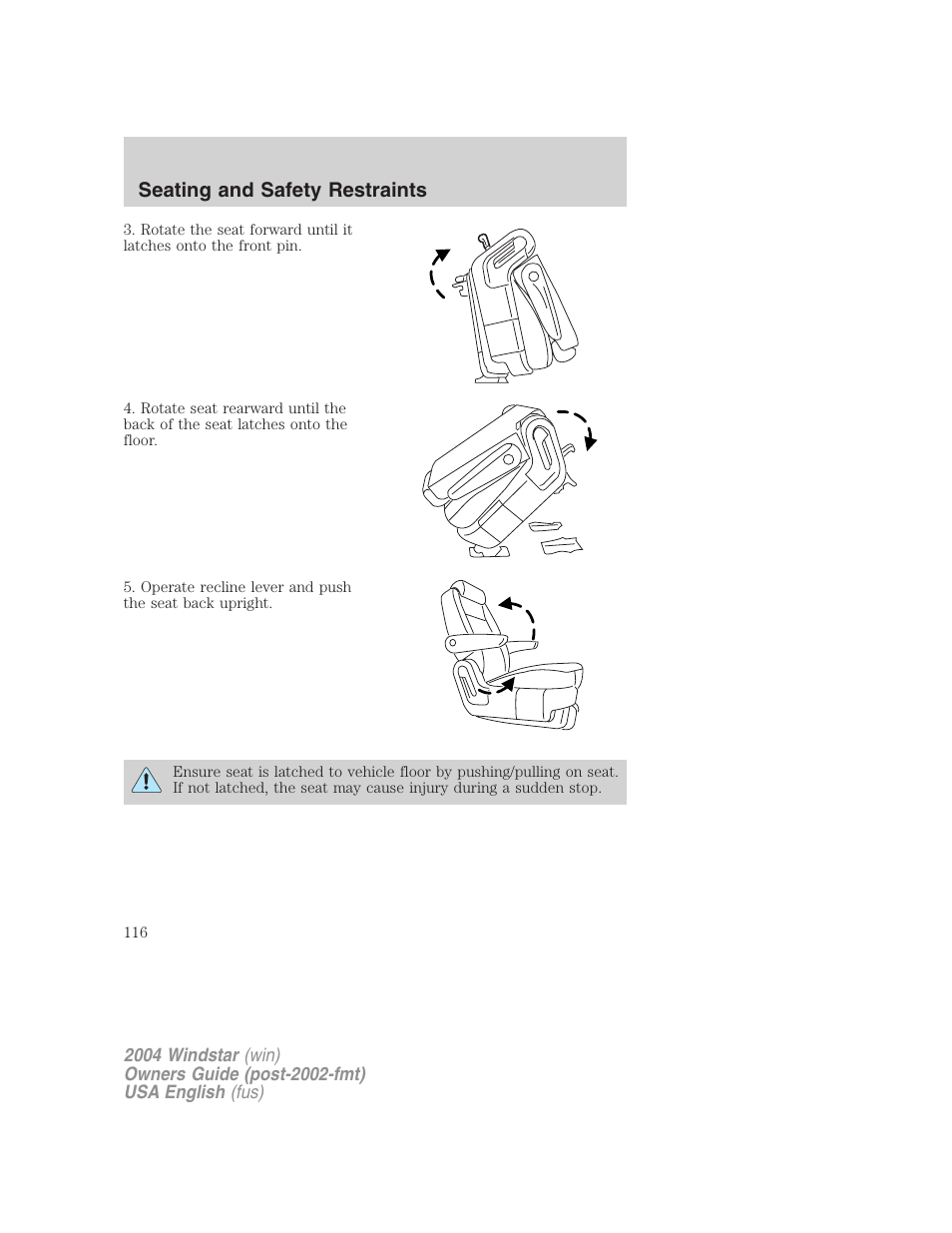 Seating and Safety Restraints

3. Rotate the seat forward until it latches onto the front pin.

4. Rotate seat rearward until the back of the seat latches onto the floor.

5. Operate recline lever and push the seat back upright.

Ensure seat is latched to vehicle floor by pushing/pulling on seat. If not latched, the seat may cause injury during a sudden stop.

116

2004 Windstar (win)
Owners Guide (post-2002-fmt)
USA English (fus)